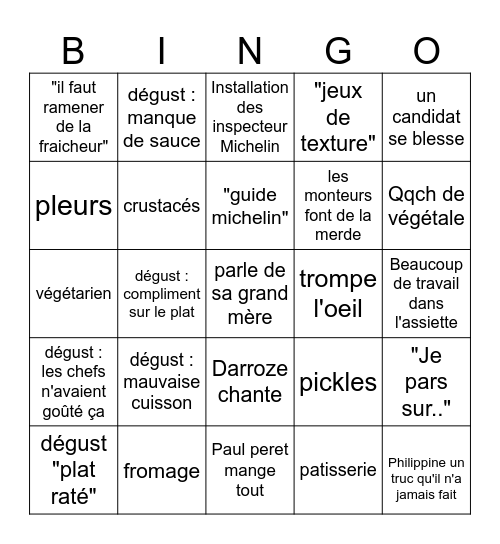 | B | I | N | G | O |
|---|---|---|---|---|
| "il faut ramener de la fraicheur" | dégust : manque de sauce | Installation des inspecteur Michelin | "jeux de texture" | un candidat se blesse |
| pleurs | crustacés | "guide michelin" | les monteurs font de la merde | Qqch de végétale |
| végétarien | dégust : compliment sur le plat | parle de sa grand mère | trompe l'oeil | Beaucoup de travail dans l'assiette |
| dégust : les chefs n'avaient goûté ça | dégust : mauvaise cuisson | Darroze chante | pickles | "Je pars sur.." |
| dégust "plat raté" | fromage | Paul peret mange tout | patisserie | Philippine un truc qu'il n'a jamais fait |